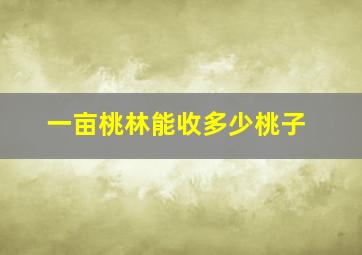 一亩桃林能收多少桃子